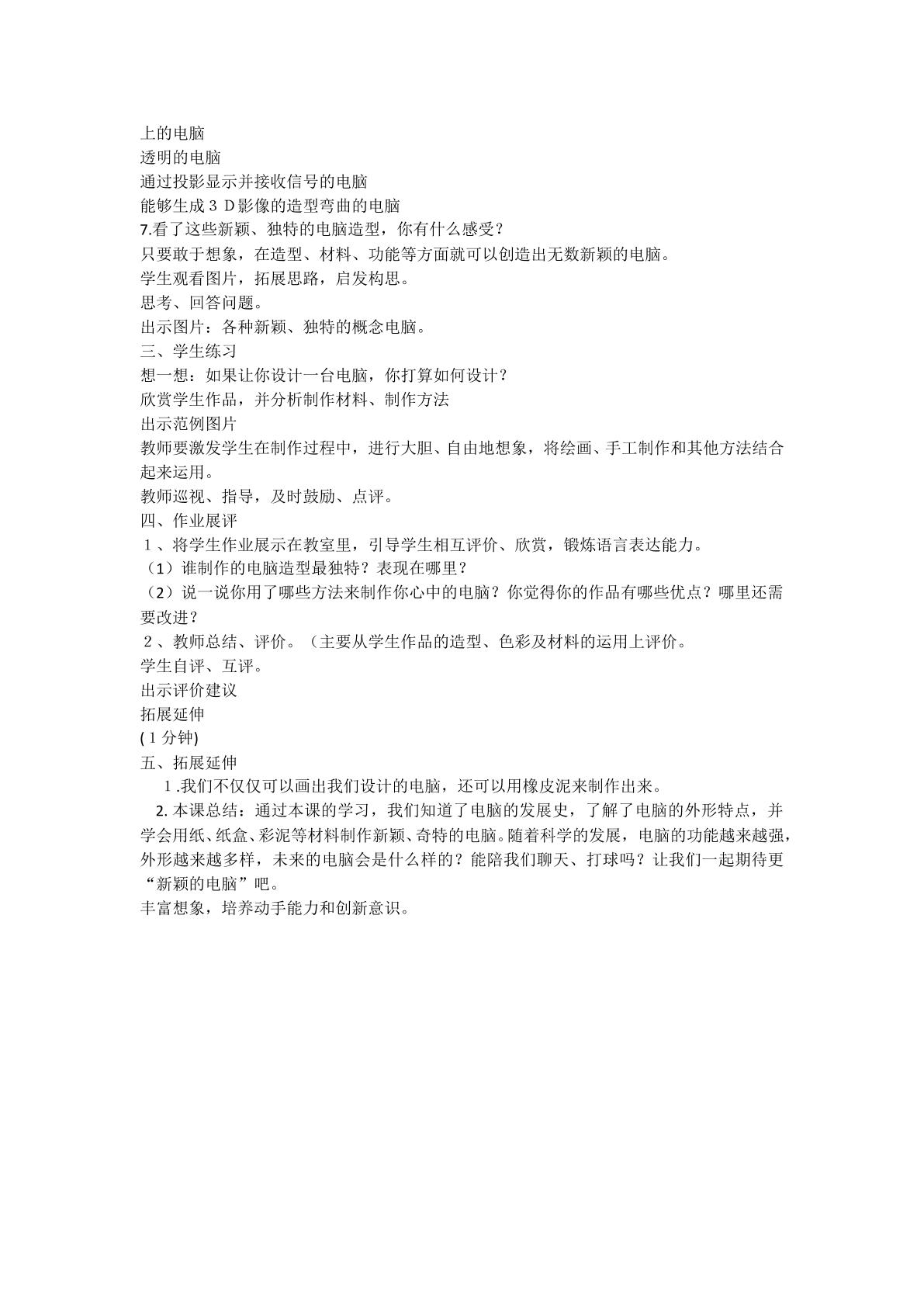 上的电脑
透明的电脑
通过投影显示并接收信号的电脑
能够生成3D影像的造型弯曲的电脑
7.看了这些新颖、独特的电脑造型，你有什么感受？
只要敢于想象，在造型、材料、功能等方面就可以创造出无数新颖的电脑。
学生观看图片，拓展思路，启发构思。
思考、回答问题。
出示图片：各种新颖、独特的概念电脑。
三、学生练习
想一想：如果让你设计一台电脑，你打算如何设计？
欣赏学生作品，并分析制作材料、制作方法
出示范例图片
教师要激发学生在制作过程中，进行大胆、自由地想象，将绘画、手工制作和其他方法结合起来运用。
教师巡视、指导，及时鼓励、点评。
四、作业展评
1、将学生作业展示在教室里，引导学生相互评价、欣赏，锻炼语言表达能力。
（1）谁制作的电脑造型最独特？表现在哪里？
（2）说一说你用了哪些方法来制作你心中的电脑？你觉得你的作品有哪些优点？哪里还需要改进？
2、教师总结、评价。（主要从学生作品的造型、色彩及材料的运用上评价。
学生自评、互评。
出示评价建议
拓展延伸
(1分钟)
五、拓展延伸
1.我们不仅仅可以画出我们设计的电脑，还可以用橡皮泥来制作出来。
2.本课总结：通过本课的学习，我们知道了电脑的发展史，了解了电脑的外形特点，并学会用纸、纸盒、彩泥等材料制作新颖、奇特的电脑。随着科学的发展，电脑的功能越来越强，外形越来越多样，未来的电脑会是什么样的？能陪我们聊天、打球吗？让我们一起期待更“新颖的电脑”吧。
丰富想象，培养动手能力和创新意识。